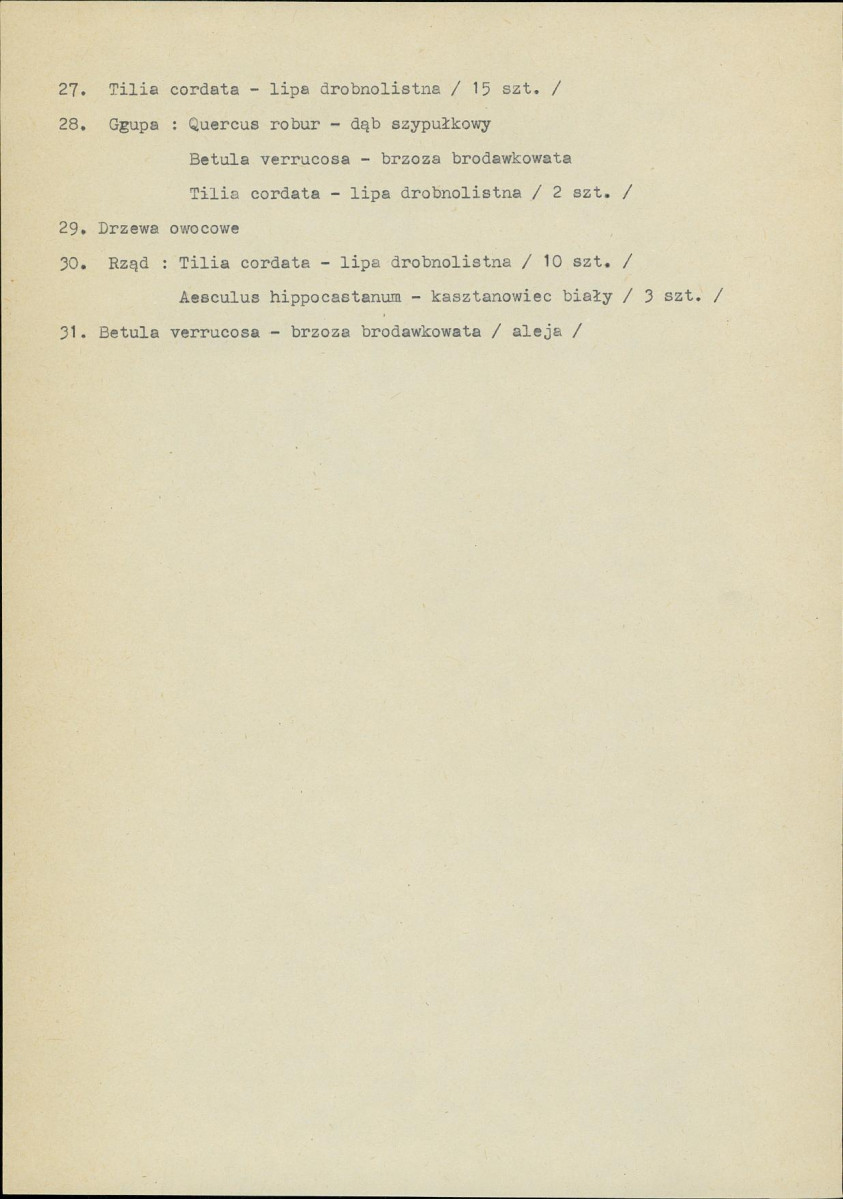 27. Tilia cordata - lipa drobnolistna / 15 szt. /

28. Ggupa : Quercus robur - dąb szypułkowy
Betula verrucosa - brzoza brodawkowata
Tilia cordata - lipa drobnolistna / 2 szt. /

29. Drzewa owocowe

30. Rząd : Tilia cordata - lipa drobnolistna / 10 szt. /
Aesculus hippocastanum - kasztanowiec biały / 3 szt. /

31. Betula verrucosa - brzoza brodawkowata / aleja /